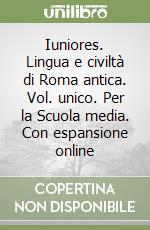 unilibro

Iuniores. Lingua e civiltà di Roma antica. Vol. unico. Per la Scuola media. Con espansione online

COPERTINA NON DISPONIBILE